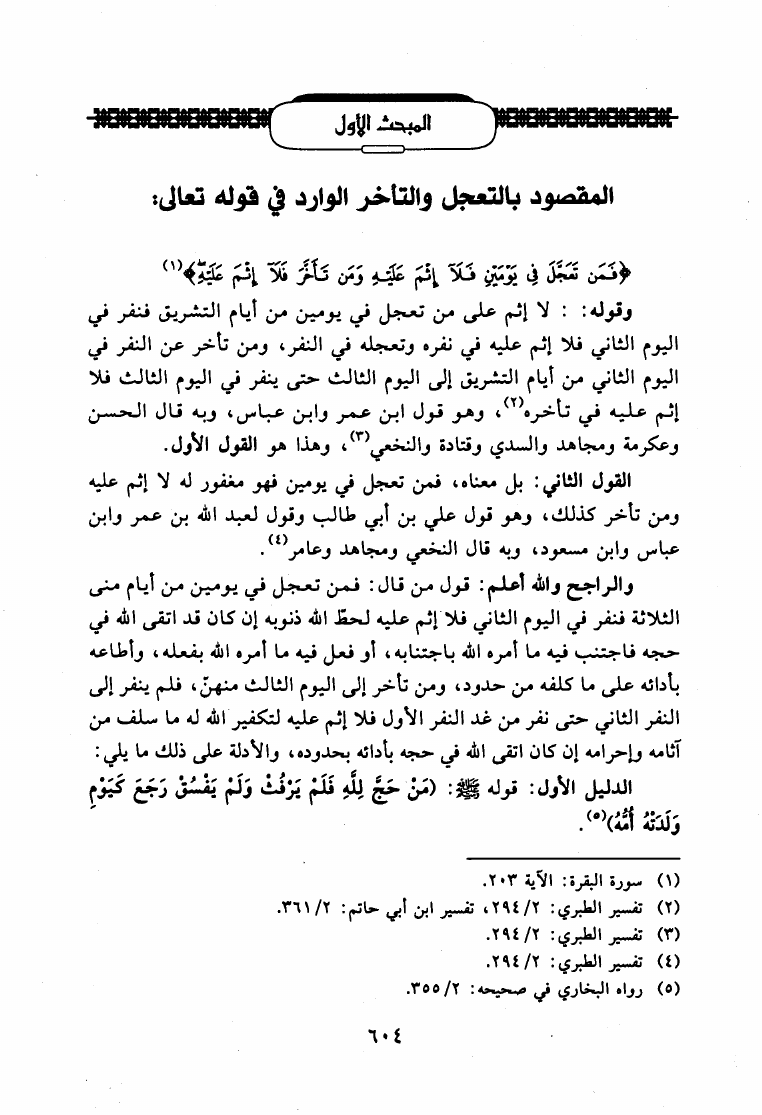 المبحث الأول

المقصود بالتعجل والتأخر الوارد في قوله تعالى:

﴿فَمَن تَعَجَّلَ فِي يَوْمَيْنِ فَلَآ إِثْمَ عَلَيْهِ وَمَن تَأَخَّرَ فَلَآ إِثْمَ عَلَيْهِ﴾(١)

وقوله: : لا إثم على من تعجل في يومين من أيام التشريق فنفر في اليوم الثاني فلا إثم عليه في نفره وتعجله في النفر، ومن تأخر عن النفر في اليوم الثاني من أيام التشريق إلى اليوم الثالث حتى ينفر في اليوم الثالث فلا إثم عليه في تأخره(٢)، وهو قول ابن عمر وابن عباس، وبه قال الحسن وعكرمة ومجاهد والسدي وقتادة والنخعي(٣)، وهذا هو القول الأول.

القول الثاني: بل معناه، فمن تعجل في يومين فهو مغفور له لا إثم عليه ومن تأخر كذلك، وهو قول علي بن أبي طالب وقول لعبد الله بن عمر وابن عباس وابن مسعود، وبه قال النخعي ومجاهد وعامر(٤).

والراجح والله أعلم: قول من قال: فمن تعجل في يومين من أيام منى الثلاثة فنفر في اليوم الثاني فلا إثم عليه لحطّ الله ذنوبه إن كان قد اتقى الله في حجه فاجتنب فيه ما أمره الله باجتنابه، أو فعل فيه ما أمره الله بفعله، وأطاعه بأدائه على ما كلفه من حدود، ومن تأخر إلى اليوم الثالث منهنّ، فلم ينفر إلى النفر الثاني حتى نفر من غد النفر الأول فلا إثم عليه لتكفير الله له ما سلف من آثامه وإحرامه إن كان اتقى الله في حجه بأدائه بحدوده، والأدلة على ذلك ما يلي:

الدليل الأول: قوله ﷺ: (مَنْ حَجَّ لِلَّهِ فَلَمْ يَرْفُثْ وَلَمْ يَفْسُقْ رَجَعَ كَيَوْمِ وَلَدَتْهُ أُمُّهُ)(٥).

(١) سورة البقرة: الآية ٢٠٣.
(٢) تفسير الطبري: ٢/ ٢٩٤، تفسير ابن أبي حاتم: ٢/ ٣٦١.
(٣) تفسير الطبري: ٢/ ٢٩٤.
(٤) تفسير الطبري: ٢/ ٢٩٤.
(٥) رواه البخاري في صحيحه: ٢/ ٣٥٥.

٦٠٤